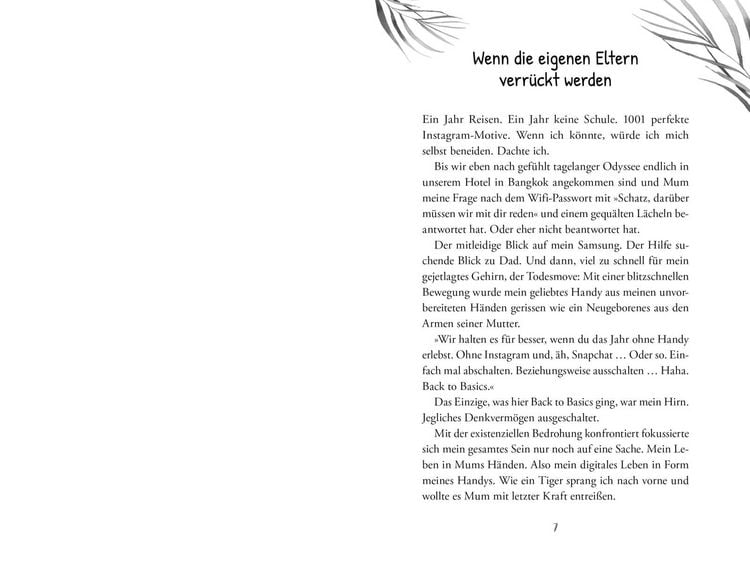 Wenn die eigenen Eltern
verrückt werden

Ein Jahr Reisen. Ein Jahr keine Schule. 1001 perfekte Instagram-Motive. Wenn ich könnte, würde ich mich selbst beneiden. Dachte ich.

Bis wir eben nach gefühlt tagelanger Odyssee endlich in unserem Hotel in Bangkok angekommen sind und Mum meine Frage nach dem Wifi-Passwort mit »Schatz, darüber müssen wir mit dir reden« und einem gequälten Lächeln beantwortet hat. Oder eher nicht beantwortet hat.

Der mitleidige Blick auf mein Samsung. Der Hilfe suchende Blick zu Dad. Und dann, viel zu schnell für mein gejetlagtes Gehirn, der Todesmove: Mit einer blitzschnellen Bewegung wurde mein geliebtes Handy aus meinen unvorbereiteten Händen gerissen wie ein Neugeborenes aus den Armen seiner Mutter.

»Wir halten es für besser, wenn du das Jahr ohne Handy erlebst. Ohne Instagram und, äh, Snapchat … Oder so. Einfach mal abschalten. Beziehungsweise ausschalten … Haha. Back to Basics.«

Das Einzige, was hier Back to Basics ging, war mein Hirn. Jegliches Denkvermögen ausgeschaltet.

Mit der existenziellen Bedrohung konfrontiert fokussierte sich mein gesamtes Sein nur noch auf eine Sache. Mein Leben in Mums Händen. Also mein digitales Leben in Form meines Handys. Wie ein Tiger sprang ich nach vorne und wollte es Mum mit letzter Kraft entreißen.

7